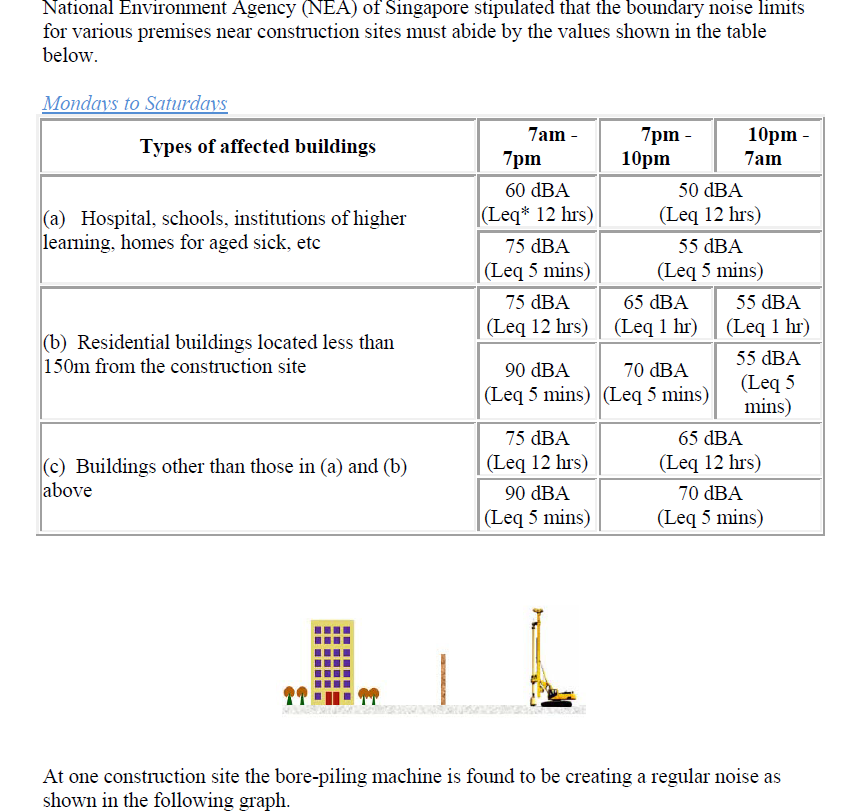 National Environment Agency (NEA) of Singapore stipulated that the boundary noise limits for various premises near construction sites must abide by the values shown in the table below.

Mondays to Saturdays

| Types of affected buildings | 7am - 7pm | 7pm - 10pm | 10pm - 7am |
|---|---|---|---|
| (a) Hospital, schools, institutions of higher learning, homes for aged sick, etc | 60 dBA (Leq* 12 hrs) | 50 dBA (Leq 12 hrs) | |
| | 75 dBA (Leq 5 mins) | 55 dBA (Leq 5 mins) | |
| (b) Residential buildings located less than 150m from the construction site | 75 dBA (Leq 12 hrs) | 65 dBA (Leq 1 hr) | 55 dBA (Leq 1 hr) |
| | 90 dBA (Leq 5 mins) | 70 dBA (Leq 5 mins) | 55 dBA (Leq 5 mins) |
| (c) Buildings other than those in (a) and (b) above | 75 dBA (Leq 12 hrs) | 65 dBA (Leq 12 hrs) | |
| | 90 dBA (Leq 5 mins) | 70 dBA (Leq 5 mins) | |

At one construction site the bore-piling machine is found to be creating a regular noise as shown in the following graph.